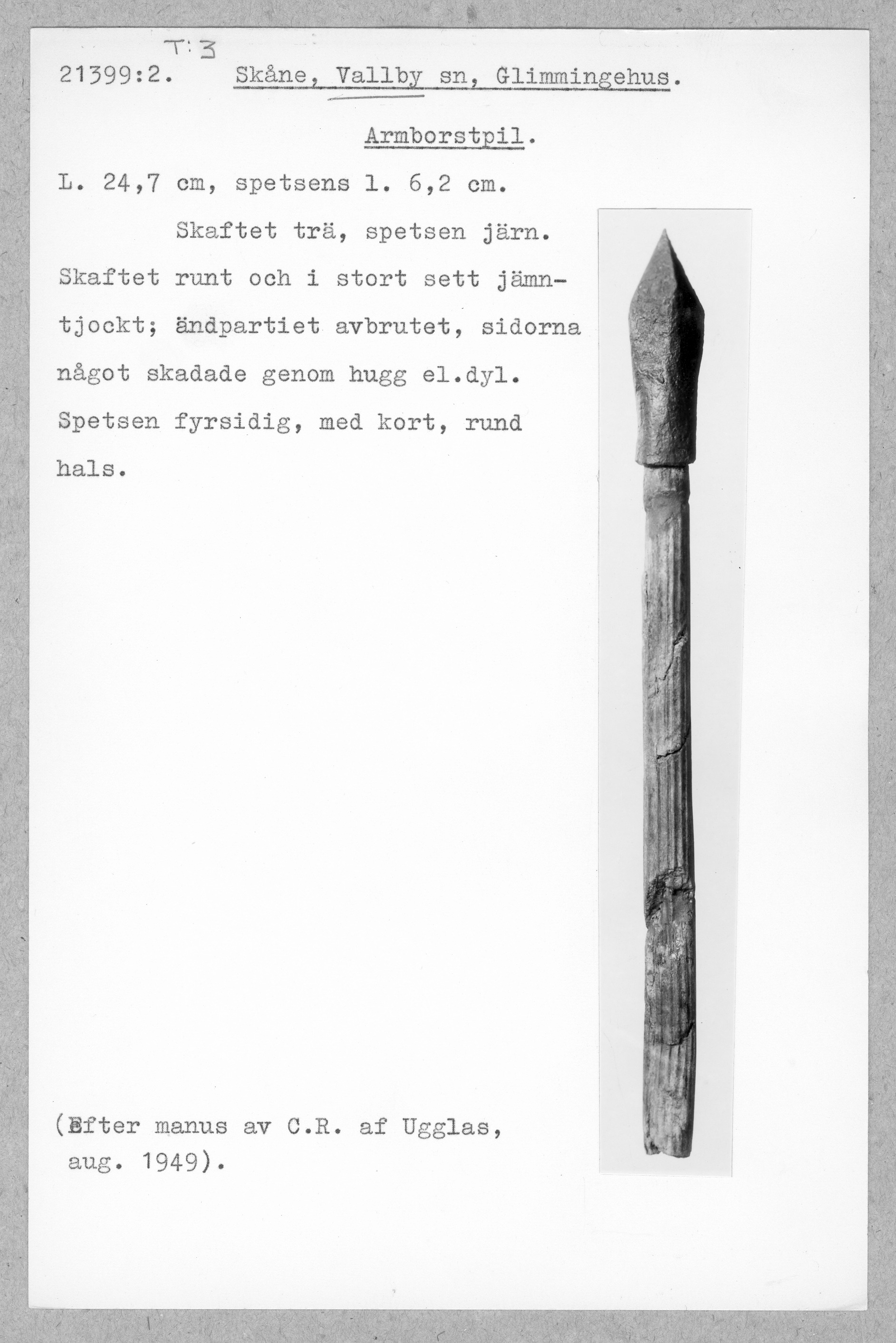 T:3

21399:2. Skåne, Vallby sn, Glimmingehus.

Armborstpil.

L. 24,7 cm, spetsens l. 6,2 cm.

Skaftet trä, spetsen järn. Skaftet runt och i stort sett jämntjockt; ändpartiet avbrutet, sidorna något skadade genom hugg el.dyl. Spetsen fyrsidig, med kort, rund hals.

(Efter manus av C.R. af Ugglas, aug. 1949).